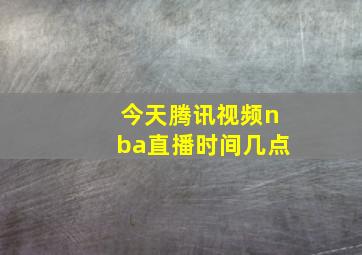 今天腾讯视频nba直播时间几点